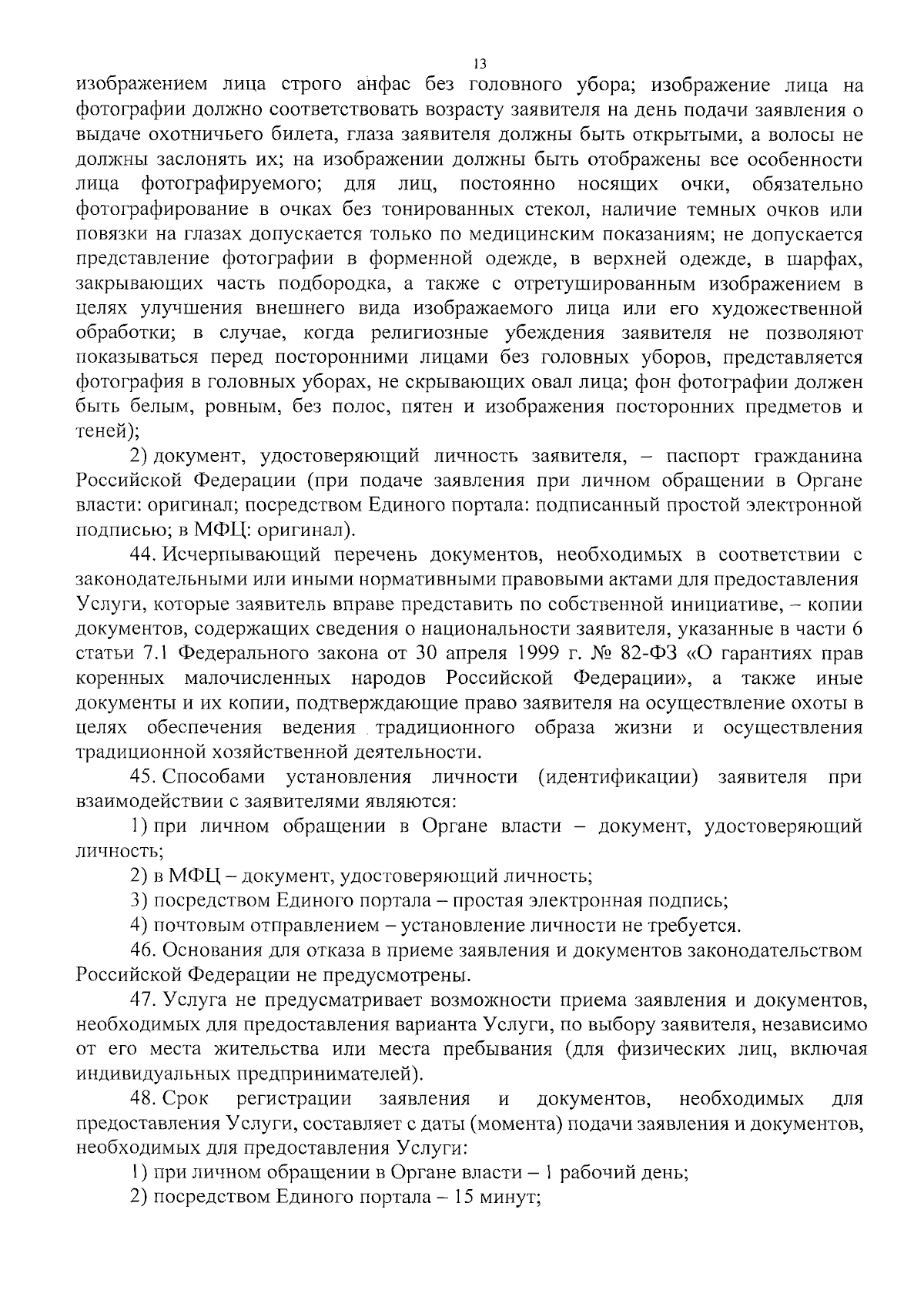 13

изображением лица строго анфас без головного убора; изображение лица на фотографии должно соответствовать возрасту заявителя на день подачи заявления о выдаче охотничьего билета, глаза заявителя должны быть открытыми, а волосы не должны заслонять их; на изображении должны быть отображены все особенности лица фотографируемого; для лиц, постоянно носящих очки, обязательно фотографирование в очках без тонированных стекол, наличие темных очков или повязки на глазах допускается только по медицинским показаниям; не допускается представление фотографии в форменной одежде, в верхней одежде, в шарфах, закрывающих часть подбородка, а также с отретушированным изображением в целях улучшения внешнего вида изображаемого лица или его художественной обработки; в случае, когда религиозные убеждения заявителя не позволяют показываться перед посторонними лицами без головных уборов, представляется фотография в головных уборах, не скрывающих овал лица; фон фотографии должен быть белым, ровным, без полос, пятен и изображения посторонних предметов и теней);

2) документ, удостоверяющий личность заявителя, – паспорт гражданина Российской Федерации (при подаче заявления при личном обращении в Органе власти: оригинал; посредством Единого портала: подписанный простой электронной подписью; в МФЦ: оригинал).

44. Исчерпывающий перечень документов, необходимых в соответствии с законодательными или иными нормативными правовыми актами для предоставления Услуги, которые заявитель вправе представить по собственной инициативе, – копии документов, содержащих сведения о национальности заявителя, указанные в части 6 статьи 7.1 Федерального закона от 30 апреля 1999 г. № 82-ФЗ «О гарантиях прав коренных малочисленных народов Российской Федерации», а также иные документы и их копии, подтверждающие право заявителя на осуществление охоты в целях обеспечения ведения традиционного образа жизни и осуществления традиционной хозяйственной деятельности.

45. Способами установления личности (идентификации) заявителя при взаимодействии с заявителями являются:

1) при личном обращении в Органе власти – документ, удостоверяющий личность;

2) в МФЦ – документ, удостоверяющий личность;

3) посредством Единого портала – простая электронная подпись;

4) почтовым отправлением – установление личности не требуется.

46. Основания для отказа в приеме заявления и документов законодательством Российской Федерации не предусмотрены.

47. Услуга не предусматривает возможности приема заявления и документов, необходимых для предоставления варианта Услуги, по выбору заявителя, независимо от его места жительства или места пребывания (для физических лиц, включая индивидуальных предпринимателей).

48. Срок регистрации заявления и документов, необходимых для предоставления Услуги, составляет с даты (момента) подачи заявления и документов, необходимых для предоставления Услуги:

1) при личном обращении в Органе власти – 1 рабочий день;

2) посредством Единого портала – 15 минут;